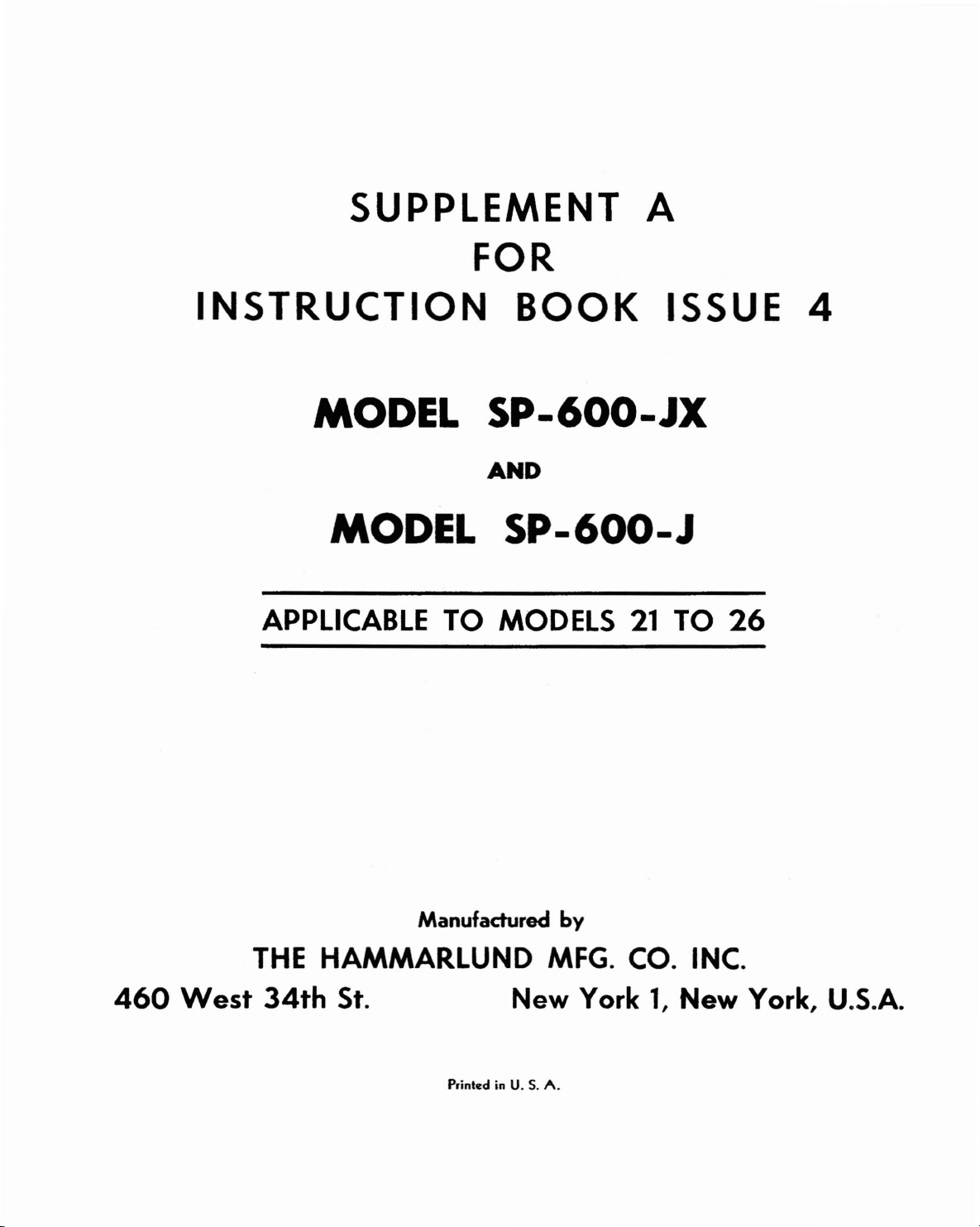 SUPPLEMENT A
FOR
INSTRUCTION BOOK ISSUE 4

MODEL SP-600-JX

AND

MODEL SP-600-J

APPLICABLE TO MODELS 21 TO 26

Manufactured by

THE HAMMARLUND MFG. CO. INC.

460 West 34th St. New York 1, New York, U.S.A.

Printed in U. S. A.